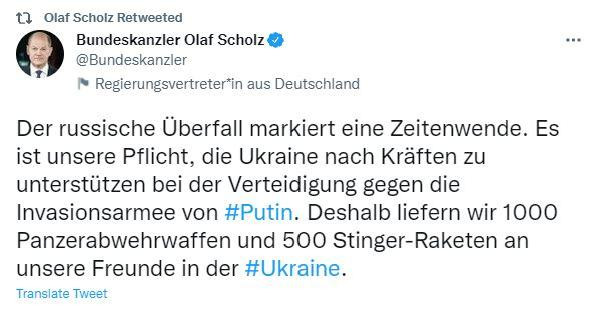 Olaf Scholz Retweeted

Bundeskanzler Olaf Scholz
@Bundeskanzler
Regierungsvertreter*in aus Deutschland

...

Der russische Überfall markiert eine Zeitenwende. Es ist unsere Pflicht, die Ukraine nach Kräften zu unterstützen bei der Verteidigung gegen die Invasionsarmee von #Putin. Deshalb liefern wir 1000 Panzerabwehrwaffen und 500 Stinger-Raketen an unsere Freunde in der #Ukraine.

Translate Tweet